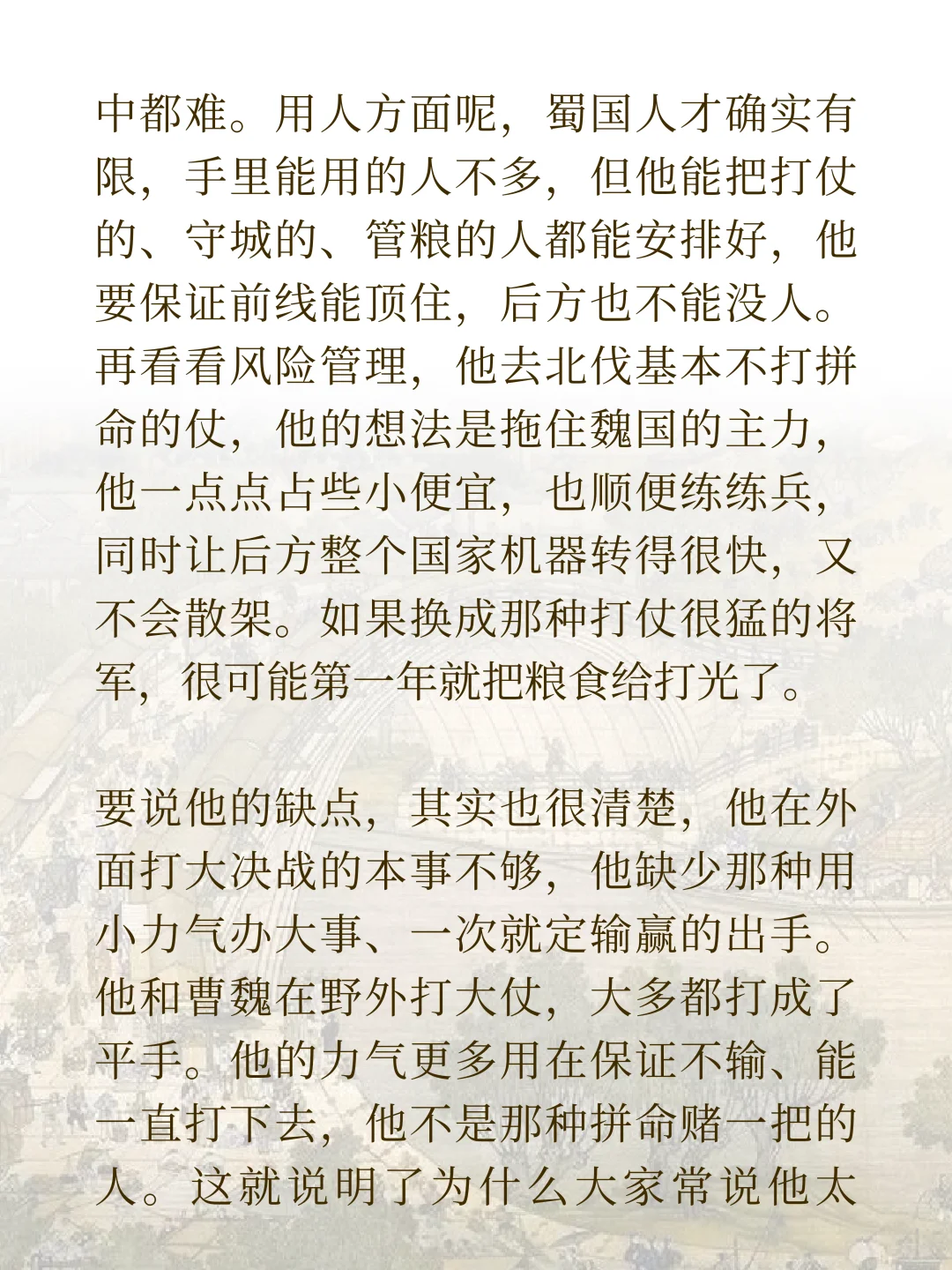 中都难。用人方面呢，蜀国人才确实有限，手里能用的人不多，但他能把打仗的、守城的、管粮的人都能安排好，他要保证前线能顶住，后方也不能没人。再看看风险管理，他去北伐基本不打拼命的仗，他的想法是拖住魏国的主力，他一点点占些小便宜，也顺便练练兵，同时让后方整个国家机器转得很快，又不会散架。如果换成那种打仗很猛的将军，很可能第一年就把粮食给打光了。

要说他的缺点，其实也很清楚，他在外面打大决战的本事不够，他缺少那种用小力气办大事、一次就定输赢的出手。他和曹魏在野外打大仗，大多都打成了平手。他的力气更多用在保证不输、能一直打下去，他不是那种拼命赌一把的人。这就说明了为什么大家常说他太